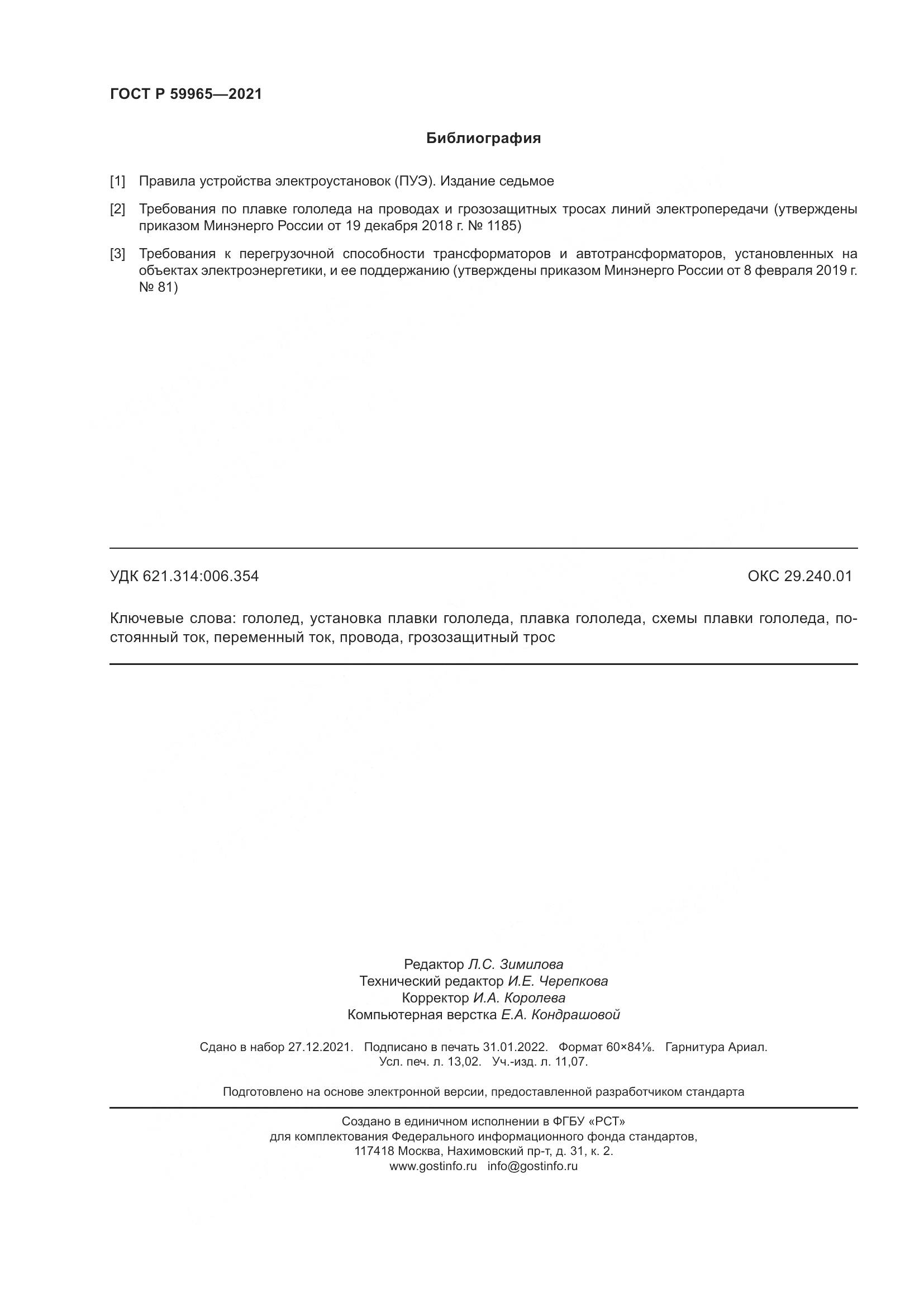 ГОСТ Р 59965—2021

Библиография

[1] Правила устройства электроустановок (ПУЭ). Издание седьмое

[2] Требования по плавке гололеда на проводах и грозозащитных тросах линий электропередачи (утверждены приказом Минэнерго России от 19 декабря 2018 г. № 1185)

[3] Требования к перегрузочной способности трансформаторов и автотрансформаторов, установленных на объектах электроэнергетики, и ее поддержанию (утверждены приказом Минэнерго России от 8 февраля 2019 г. № 81)

УДК 621.314:006.354

ОКС 29.240.01

Ключевые слова: гололед, установка плавки гололеда, плавка гололеда, схемы плавки гололеда, постоянный ток, переменный ток, провода, грозозащитный трос

Редактор Л.С. Зимилова
Технический редактор И.Е. Черепкова
Корректор И.А. Королева
Компьютерная верстка Е.А. Кондрашовой

Сдано в набор 27.12.2021. Подписано в печать 31.01.2022. Формат 60×84⅛. Гарнитура Ариал.
Усл. печ. л. 13,02. Уч.-изд. л. 11,07.

Подготовлено на основе электронной версии, предоставленной разработчиком стандарта

Создано в единичном исполнении в ФГБУ «РСТ»
для комплектования Федерального информационного фонда стандартов,
117418 Москва, Нахимовский пр-т, д. 31, к. 2.
www.gostinfo.ru info@gostinfo.ru